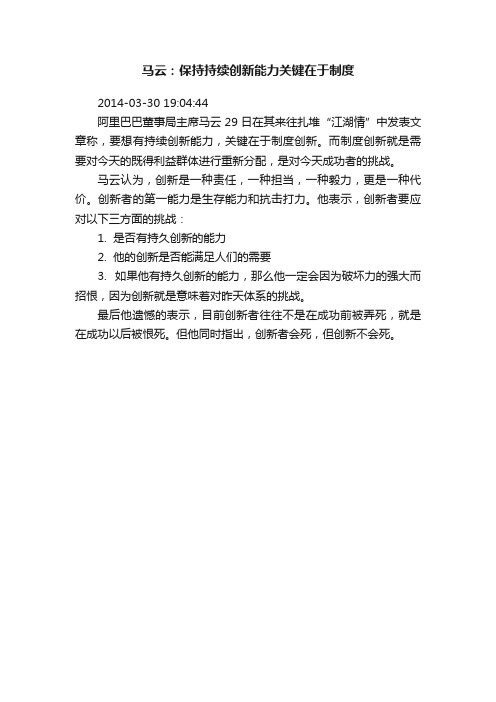 马云：保持持续创新能力关键在于制度

2014-03-30 19:04:44

阿里巴巴董事局主席马云 29 日在其来往扎堆“江湖情”中发表文章称，要想有持续创新能力，关键在于制度创新。而制度创新就是需要对今天的既得利益群体进行重新分配，是对今天成功者的挑战。

马云认为，创新是一种责任，一种担当，一种毅力，更是一种代价。创新者的第一能力是生存能力和抗击打力。他表示，创新者要应对以下三方面的挑战：

1. 是否有持久创新的能力

2. 他的创新是否能满足人们的需要

3. 如果他有持久创新的能力，那么他一定会因为破坏力的强大而招恨，因为创新就是意味着对昨天体系的挑战。

最后他遗憾的表示，目前创新者往往不是在成功前被弄死，就是在成功以后被恨死。但他同时指出，创新者会死，但创新不会死。